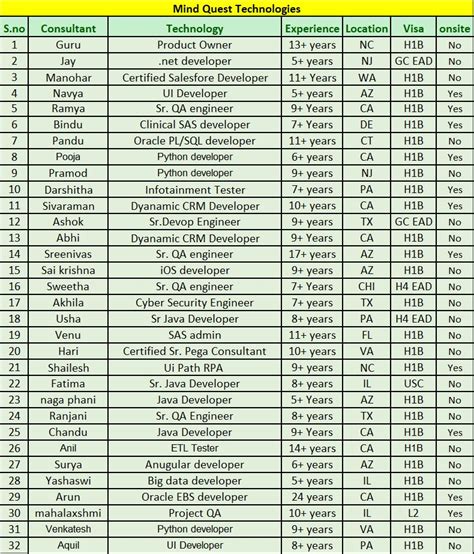 Mind Quest Technologies

| S.no | Consultant | Technology | Experience | Location | Visa | onsite |
|---|---|---|---|---|---|---|
| 1 | Guru | Product Owner | 13+ years | NC | H1B | No |
| 2 | Jay | .net developer | 5+ years | NJ | GC EAD | No |
| 3 | Manohar | Certified Salesfore Developer | 11+ Years | WA | H1B | No |
| 4 | Navya | UI Developer | 5+ years | AZ | H1B | Yes |
| 5 | Ramya | Sr. QA engineer | 9+ Years | CA | H1B | Yes |
| 6 | Bindu | Clinical SAS developer | 7+ Years | DE | H1B | Yes |
| 7 | Pandu | Oracle PL/SQL developer | 11+ years | CT | H1B | No |
| 8 | Pooja | Python developer | 6+ years | CA | H1B | Yes |
| 9 | Pramod | Python developer | 9+ years | NJ | H1B | No |
| 10 | Darshitha | Infotainment Tester | 7+ years | PA | H1B | Yes |
| 11 | Sivaraman | Dyanamic CRM Developer | 10+ years | CA | H1B | Yes |
| 12 | Ashok | Sr.Devop Engineer | 9+ years | TX | GC EAD | No |
| 13 | Abhi | Dyanamic CRM Developer | 9+ Years | CA | H1B | No |
| 14 | Sreenivas | Sr. QA engineer | 17+ years | AZ | H1B | Yes |
| 15 | Sai krishna | iOS developer | 9+ years | AZ | H1B | No |
| 16 | Sweetha | Sr. QA engineer | 7+ Years | CHI | H4 EAD | No |
| 17 | Akhila | Cyber Security Engineer | 7+ years | TX | H1B | No |
| 18 | Usha | Sr Java Developer | 8+ years | PA | H4 EAD | No |
| 19 | Venu | SAS admin | 11+ years | FL | H1B | No |
| 20 | Hari | Certified Sr. Pega Consultant | 10+ years | VA | H1B | No |
| 21 | Shailesh | Ui Path RPA | 9+ years | NC | H1B | Yes |
| 22 | Fatima | Sr. Java Developer | 8+ years | IL | USC | No |
| 23 | naga phani | Java Developer | 5+ Years | AZ | H1B | No |
| 24 | Ranjani | Sr. QA Engineer | 8+ years | TX | H1B | No |
| 25 | Chandu | Java Developer | 9+ Years | CA | H1B | Yes |
| 26 | Anil | ETL Tester | 14+ years | CA | H1B | No |
| 27 | Surya | Anugular developer | 6+ years | AZ | H1B | No |
| 28 | Yashaswi | Big data developer | 5+ years | IL | H1B | No |
| 29 | Arun | Oracle EBS developer | 24 years | CA | H1B | Yes |
| 30 | mahalaxshmi | Project QA | 10+ years | IL | L2 | Yes |
| 31 | Venkatesh | Python developer | 9+ years | VA | H1B | No |
| 32 | Aquil | UI Developer | 8+ years | PA | H1B | No |